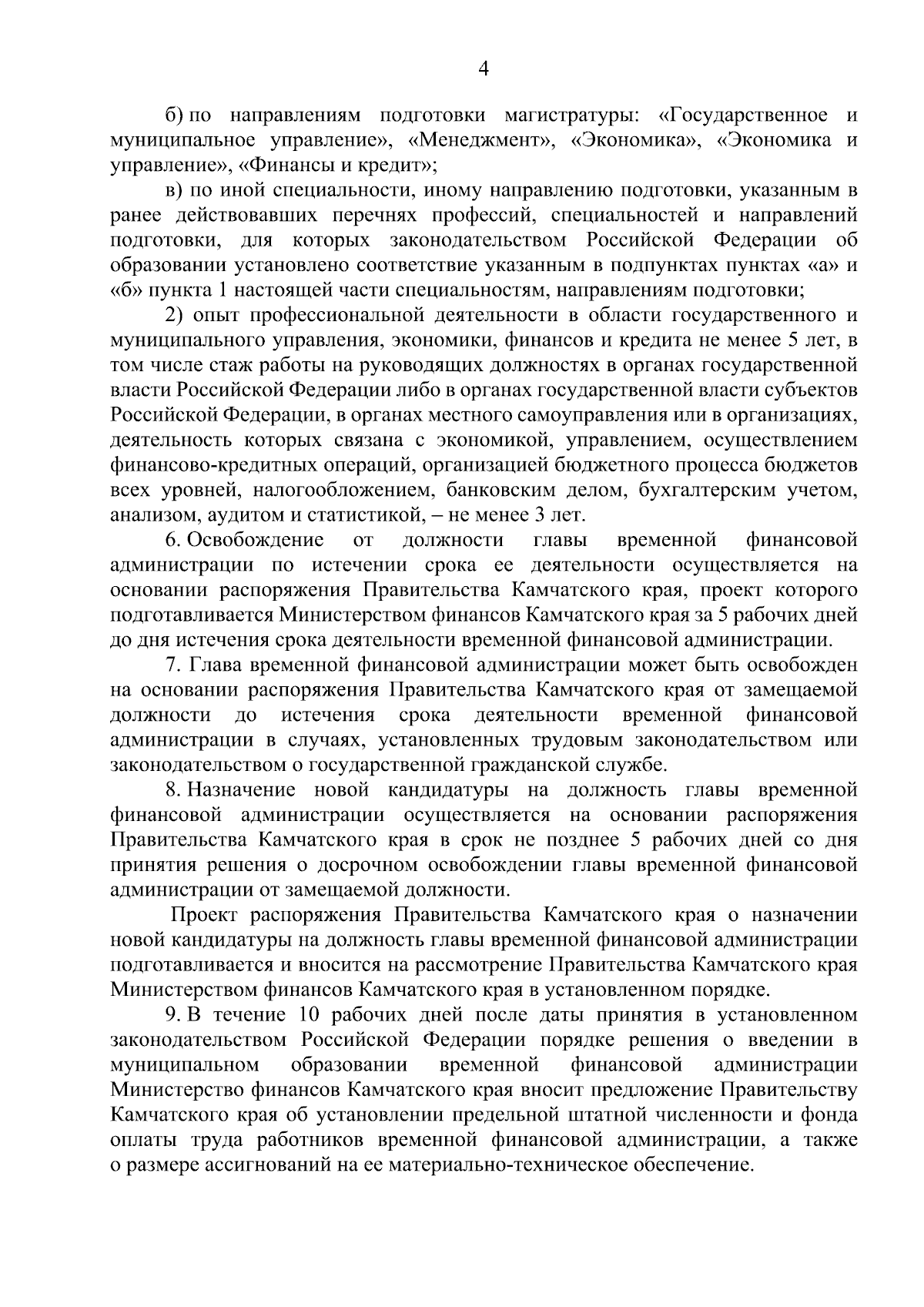 4

б) по направлениям подготовки магистратуры: «Государственное и муниципальное управление», «Менеджмент», «Экономика», «Экономика и управление», «Финансы и кредит»;

в) по иной специальности, иному направлению подготовки, указанным в ранее действовавших перечнях профессий, специальностей и направлений подготовки, для которых законодательством Российской Федерации об образовании установлено соответствие указанным в подпунктах пунктах «а» и «б» пункта 1 настоящей части специальностям, направлениям подготовки;

2) опыт профессиональной деятельности в области государственного и муниципального управления, экономики, финансов и кредита не менее 5 лет, в том числе стаж работы на руководящих должностях в органах государственной власти Российской Федерации либо в органах государственной власти субъектов Российской Федерации, в органах местного самоуправления или в организациях, деятельность которых связана с экономикой, управлением, осуществлением финансово-кредитных операций, организацией бюджетного процесса бюджетов всех уровней, налогообложением, банковским делом, бухгалтерским учетом, анализом, аудитом и статистикой, – не менее 3 лет.

6. Освобождение от должности главы временной финансовой администрации по истечении срока ее деятельности осуществляется на основании распоряжения Правительства Камчатского края, проект которого подготавливается Министерством финансов Камчатского края за 5 рабочих дней до дня истечения срока деятельности временной финансовой администрации.

7. Глава временной финансовой администрации может быть освобожден на основании распоряжения Правительства Камчатского края от замещаемой должности до истечения срока деятельности временной финансовой администрации в случаях, установленных трудовым законодательством или законодательством о государственной гражданской службе.

8. Назначение новой кандидатуры на должность главы временной финансовой администрации осуществляется на основании распоряжения Правительства Камчатского края в срок не позднее 5 рабочих дней со дня принятия решения о досрочном освобождении главы временной финансовой администрации от замещаемой должности.

Проект распоряжения Правительства Камчатского края о назначении новой кандидатуры на должность главы временной финансовой администрации подготавливается и вносится на рассмотрение Правительства Камчатского края Министерством финансов Камчатского края в установленном порядке.

9. В течение 10 рабочих дней после даты принятия в установленном законодательством Российской Федерации порядке решения о введении в муниципальном образовании временной финансовой администрации Министерство финансов Камчатского края вносит предложение Правительству Камчатского края об установлении предельной штатной численности и фонда оплаты труда работников временной финансовой администрации, а также о размере ассигнований на ее материально-техническое обеспечение.